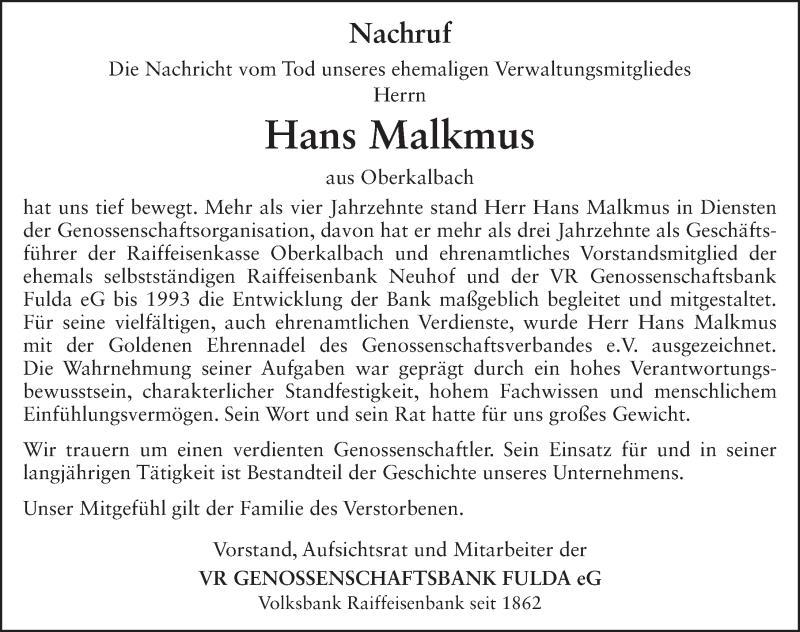 Nachruf

Die Nachricht vom Tod unseres ehemaligen Verwaltungsmitgliedes Herrn

Hans Malkmus

aus Oberkalbach

hat uns tief bewegt. Mehr als vier Jahrzehnte stand Herr Hans Malkmus in Diensten der Genossenschaftsorganisation, davon hat er mehr als drei Jahrzehnte als Geschäftsführer der Raiffeisenkasse Oberkalbach und ehrenamtliches Vorstandsmitglied der ehemals selbstständigen Raiffeisenbank Neuhof und der VR Genossenschaftsbank Fulda eG bis 1993 die Entwicklung der Bank maßgeblich begleitet und mitgestaltet. Für seine vielfältigen, auch ehrenamtlichen Verdienste, wurde Herr Hans Malkmus mit der Goldenen Ehrennadel des Genossenschaftsverbandes e.V. ausgezeichnet. Die Wahrnehmung seiner Aufgaben war geprägt durch ein hohes Verantwortungsbewusstsein, charakterlicher Standfestigkeit, hohem Fachwissen und menschlichem Einfühlungsvermögen. Sein Wort und sein Rat hatte für uns großes Gewicht.

Wir trauern um einen verdienten Genossenschaftler. Sein Einsatz für und in seiner langjährigen Tätigkeit ist Bestandteil der Geschichte unseres Unternehmens.

Unser Mitgefühl gilt der Familie des Verstorbenen.

Vorstand, Aufsichtsrat und Mitarbeiter der
VR GENOSSENSCHAFTSBANK FULDA eG
Volksbank Raiffeisenbank seit 1862